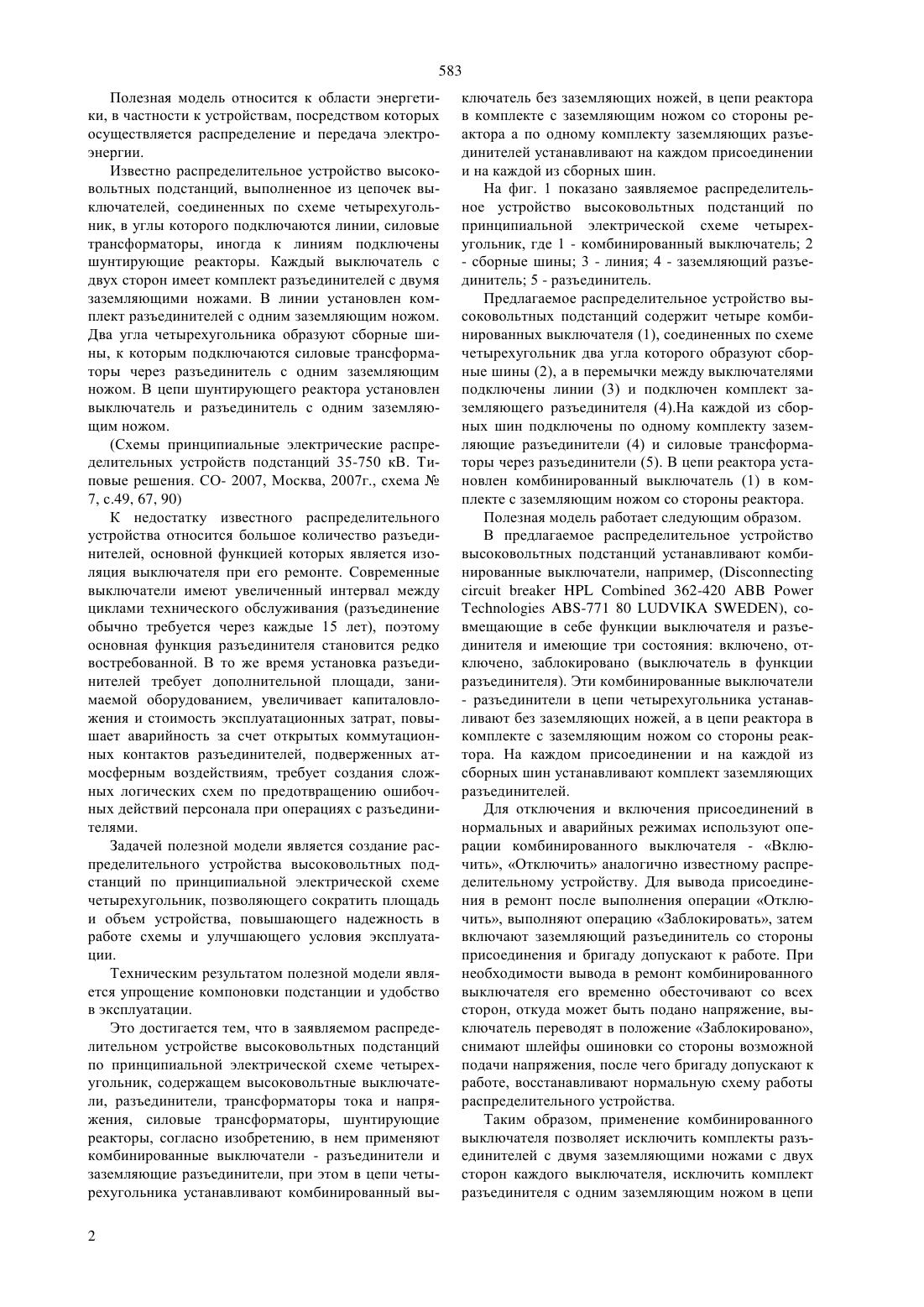 583

Полезная модель относится к области энергетики, в частности к устройствам, посредством которых осуществляется распределение и передача электроэнергии.

Известно распределительное устройство высоковольтных подстанций, выполненное из цепочек выключателей, соединенных по схеме четырехугольник, в углы которого подключаются линии, силовые трансформаторы, иногда к линиям подключены шунтирующие реакторы. Каждый выключатель с двух сторон имеет комплект разъединителей с двумя заземляющими ножами. В линии установлен комплект разъединителей с одним заземляющим ножом. Два угла четырехугольника образуют сборные шины, к которым подключаются силовые трансформаторы через разъединитель с одним заземляющим ножом. В цепи шунтирующего реактора установлен выключатель и разъединитель с одним заземляющим ножом.

(Схемы принципиальные электрические распределительных устройств подстанций 35-750 кВ. Типовые решения. СО- 2007, Москва, 2007г., схема № 7, с.49, 67, 90)

К недостатку известного распределительного устройства относится большое количество разъединителей, основной функцией которых является изоляция выключателя при его ремонте. Современные выключатели имеют увеличенный интервал между циклами технического обслуживания (разъединение обычно требуется через каждые 15 лет), поэтому основная функция разъединителя становится редко востребованной. В то же время установка разъединителей требует дополнительной площади, занимаемой оборудованием, увеличивает капиталовложения и стоимость эксплуатационных затрат, повышает аварийность за счет открытых коммутационных контактов разъединителей, подверженных атмосферным воздействиям, требует создания сложных логических схем по предотвращению ошибочных действий персонала при операциях с разъединителями.

Задачей полезной модели является создание распределительного устройства высоковольтных подстанций по принципиальной электрической схеме четырехугольник, позволяющего сократить площадь и объем устройства, повышающего надежность в работе схемы и улучшающего условия эксплуатации.

Техническим результатом полезной модели является упрощение компоновки подстанции и удобство в эксплуатации.

Это достигается тем, что в заявляемом распределительном устройстве высоковольтных подстанций по принципиальной электрической схеме четырехугольник, содержащем высоковольтные выключатели, разъединители, трансформаторы тока и напряжения, силовые трансформаторы, шунтирующие реакторы, согласно изобретению, в нем применяют комбинированные выключатели - разъединители и заземляющие разъединители, при этом в цепи четырехугольника устанавливают комбинированный выключатель без заземляющих ножей, в цепи реактора в комплекте с заземляющим ножом со стороны реактора а по одному комплекту заземляющих разъединителей устанавливают на каждом присоединении и на каждой из сборных шин.

На фиг. 1 показано заявляемое распределительное устройство высоковольтных подстанций по принципиальной электрической схеме четырехугольник, где 1 - комбинированный выключатель; 2 - сборные шины; 3 - линия; 4 - заземляющий разъединитель; 5 - разъединитель.

Предлагаемое распределительное устройство высоковольтных подстанций содержит четыре комбинированных выключателя (1), соединенных по схеме четырехугольник два угла которого образуют сборные шины (2), а в перемычки между выключателями подключены линии (3) и подключен комплект заземляющего разъединителя (4).На каждой из сборных шин подключены по одному комплекту заземляющие разъединители (4) и силовые трансформаторы через разъединители (5). В цепи реактора установлен комбинированный выключатель (1) в комплекте с заземляющим ножом со стороны реактора.

Полезная модель работает следующим образом.

В предлагаемое распределительное устройство высоковольтных подстанций устанавливают комбинированные выключатели, например, (Disconnecting circuit breaker HPL Combined 362-420 ABB Power Technologies ABS-771 80 LUDVIKA SWEDEN), совмещающие в себе функции выключателя и разъединителя и имеющие три состояния: включено, отключено, заблокировано (выключатель в функции разъединителя). Эти комбинированные выключатели - разъединители в цепи четырехугольника устанавливают без заземляющих ножей, а в цепи реактора в комплекте с заземляющим ножом со стороны реактора. На каждом присоединении и на каждой из сборных шин устанавливают комплект заземляющих разъединителей.

Для отключения и включения присоединений в нормальных и аварийных режимах используют операции комбинированного выключателя - «Включить», «Отключить» аналогично известному распределительному устройству. Для вывода присоединения в ремонт после выполнения операции «Отключить», выполняют операцию «Заблокировать», затем включают заземляющий разъединитель со стороны присоединения и бригаду допускают к работе. При необходимости вывода в ремонт комбинированного выключателя его временно обесточивают со всех сторон, откуда может быть подано напряжение, выключатель переводят в положение «Заблокировано», снимают шлейфы ошиновки со стороны возможной подачи напряжения, после чего бригаду допускают к работе, восстанавливают нормальную схему работы распределительного устройства.

Таким образом, применение комбинированного выключателя позволяет исключить комплекты разъединителей с двумя заземляющими ножами с двух сторон каждого выключателя, исключить комплект разъединителя с одним заземляющим ножом в цепи

2